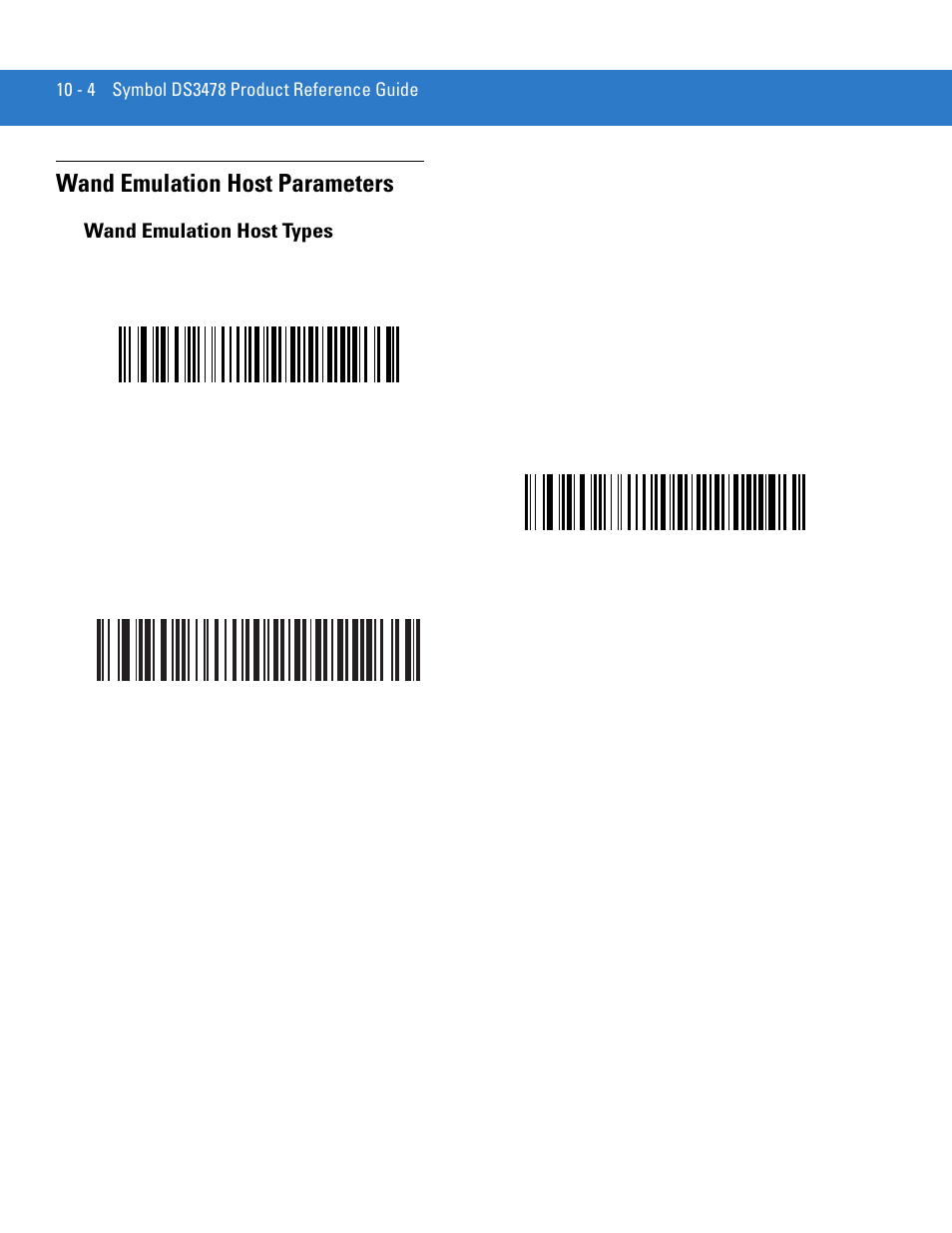 10 - 4 Symbol DS3478 Product Reference Guide

Wand Emulation Host Parameters

Wand Emulation Host Types